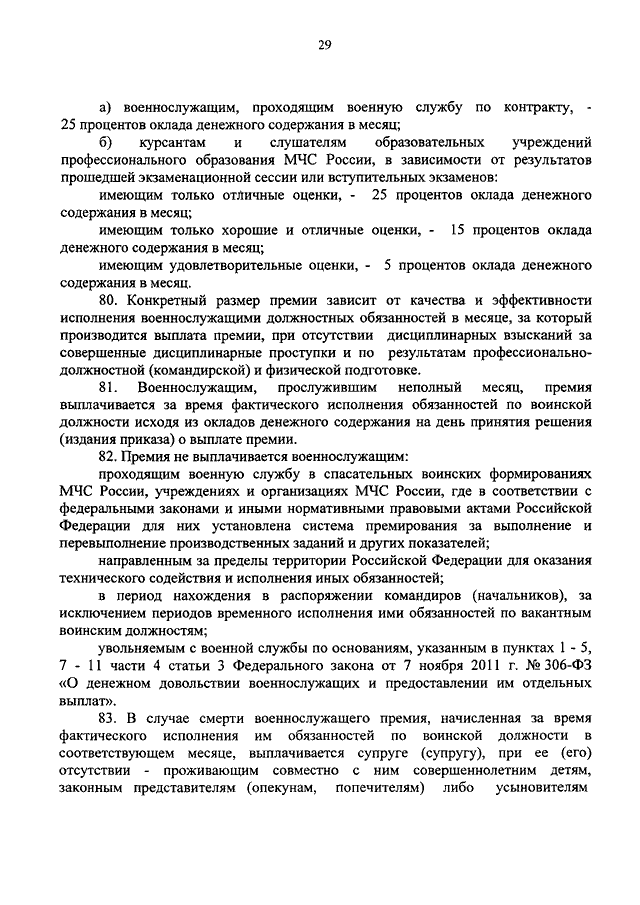 29

а) военнослужащим, проходящим военную службу по контракту, - 25 процентов оклада денежного содержания в месяц;

б) курсантам и слушателям образовательных учреждений профессионального образования МЧС России, в зависимости от результатов прошедшей экзаменационной сессии или вступительных экзаменов:

имеющим только отличные оценки, - 25 процентов оклада денежного содержания в месяц;

имеющим только хорошие и отличные оценки, - 15 процентов оклада денежного содержания в месяц;

имеющим удовлетворительные оценки, - 5 процентов оклада денежного содержания в месяц.

80. Конкретный размер премии зависит от качества и эффективности исполнения военнослужащими должностных обязанностей в месяце, за который производится выплата премии, при отсутствии дисциплинарных взысканий за совершенные дисциплинарные проступки и по результатам профессионально-должностной (командирской) и физической подготовке.

81. Военнослужащим, прослужившим неполный месяц, премия выплачивается за время фактического исполнения обязанностей по воинской должности исходя из окладов денежного содержания на день принятия решения (издания приказа) о выплате премии.

82. Премия не выплачивается военнослужащим:

проходящим военную службу в спасательных воинских формированиях МЧС России, учреждениях и организациях МЧС России, где в соответствии с федеральными законами и иными нормативными правовыми актами Российской Федерации для них установлена система премирования за выполнение и перевыполнение производственных заданий и других показателей;

направленным за пределы территории Российской Федерации для оказания технического содействия и исполнения иных обязанностей;

в период нахождения в распоряжении командиров (начальников), за исключением периодов временного исполнения ими обязанностей по вакантным воинским должностям;

увольняемым с военной службы по основаниям, указанным в пунктах 1 - 5, 7 - 11 части 4 статьи 3 Федерального закона от 7 ноября 2011 г. № 306-ФЗ «О денежном довольствии военнослужащих и предоставлении им отдельных выплат».

83. В случае смерти военнослужащего премия, начисленная за время фактического исполнения им обязанностей по воинской должности в соответствующем месяце, выплачивается супруге (супругу), при ее (его) отсутствии - проживающим совместно с ним совершеннолетним детям, законным представителям (опекунам, попечителям) либо усыновителям